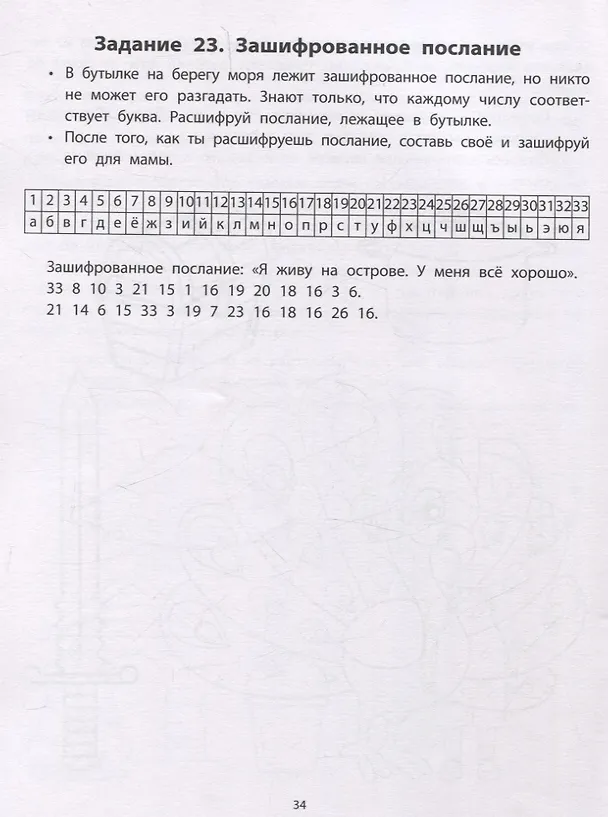 Задание 23. Зашифрованное послание

• В бутылке на берегу моря лежит зашифрованное послание, но никто не может его разгадать. Знают только, что каждому числу соответствует буква. Расшифруй послание, лежащее в бутылке.

• После того, как ты расшифруешь послание, составь своё и зашифруй его для мамы.

| 1 | 2 | 3 | 4 | 5 | 6 | 7 | 8 | 9 | 10 | 11 | 12 | 13 | 14 | 15 | 16 | 17 | 18 | 19 | 20 | 21 | 22 | 23 | 24 | 25 | 26 | 27 | 28 | 29 | 30 | 31 | 32 | 33 |
|---|---|---|---|---|---|---|---|---|---|---|---|---|---|---|---|---|---|---|---|---|---|---|---|---|---|---|---|---|---|---|---|---|
| а | б | в | г | д | е | ё | ж | з | и | й | к | л | м | н | о | п | р | с | т | у | ф | х | ц | ч | ш | щ | ъ | ы | ь | э | ю | я |

Зашифрованное послание: «Я живу на острове. У меня всё хорошо».
33 8 10 3 21 15 1 16 19 20 18 16 3 6.
21 14 6 15 33 3 19 7 23 16 18 16 26 16.

34